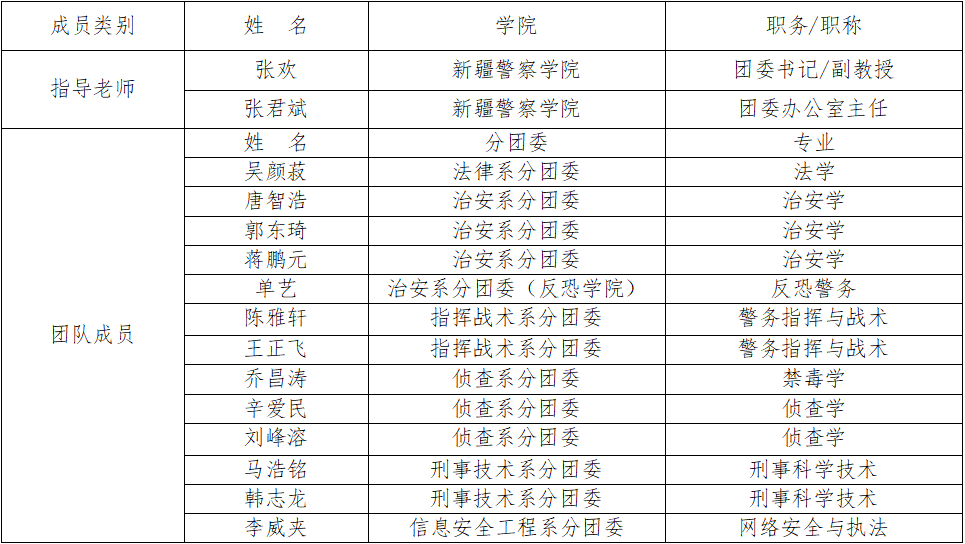 | 成员类别 | 姓 名 | 学院 | 职务/职称 |
|---|---|---|---|
| 指导老师 | 张欢 | 新疆警察学院 | 团委书记/副教授 |
|  | 张君斌 | 新疆警察学院 | 团委办公室主任 |
| 团队成员 | 姓 名 | 分团委 | 专业 |
|  | 吴颜菽 | 法律系分团委 | 法学 |
|  | 唐智浩 | 治安系分团委 | 治安学 |
|  | 郭东琦 | 治安系分团委 | 治安学 |
|  | 蒋鹏元 | 治安系分团委 | 治安学 |
|  | 单艺 | 治安系分团委（反恐学院） | 反恐警务 |
|  | 陈雅轩 | 指挥战术系分团委 | 警务指挥与战术 |
|  | 王正飞 | 指挥战术系分团委 | 警务指挥与战术 |
|  | 乔昌涛 | 侦查系分团委 | 禁毒学 |
|  | 辛爱民 | 侦查系分团委 | 侦查学 |
|  | 刘峰溶 | 侦查系分团委 | 侦查学 |
|  | 马浩铭 | 刑事技术系分团委 | 刑事科学技术 |
|  | 韩志龙 | 刑事技术系分团委 | 刑事科学技术 |
|  | 李威夹 | 信息安全工程系分团委 | 网络安全与执法 |